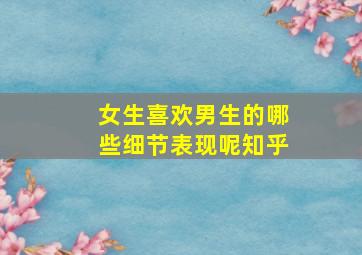 女生喜欢男生的哪些细节表现呢知乎